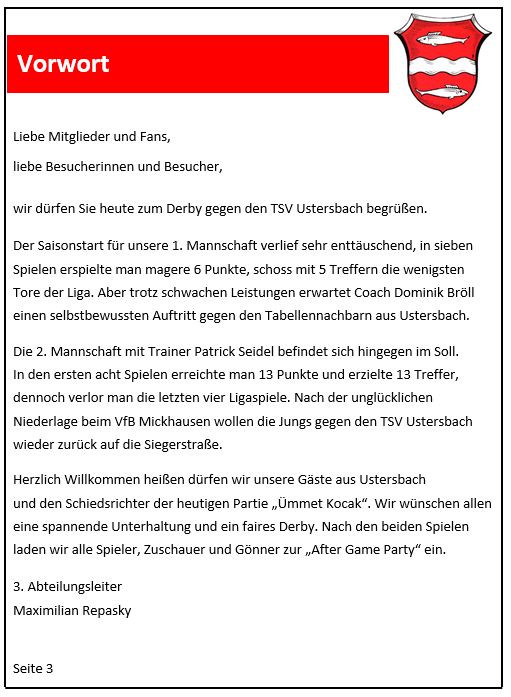 Vorwort

Liebe Mitglieder und Fans,

liebe Besucherinnen und Besucher,

wir dürfen Sie heute zum Derby gegen den TSV Ustersbach begrüßen.

Der Saisonstart für unsere 1. Mannschaft verlief sehr enttäuschend, in sieben Spielen erspielte man magere 6 Punkte, schoss mit 5 Treffern die wenigsten Tore der Liga. Aber trotz schwachen Leistungen erwartet Coach Dominik Bröll einen selbstbewussten Auftritt gegen den Tabellennachbarn aus Ustersbach.

Die 2. Mannschaft mit Trainer Patrick Seidel befindet sich hingegen im Soll. In den ersten acht Spielen erreichte man 13 Punkte und erzielte 13 Treffer, dennoch verlor man die letzten vier Ligaspiele. Nach der unglücklichen Niederlage beim VfB Mickhausen wollen die Jungs gegen den TSV Ustersbach wieder zurück auf die Siegerstraße.

Herzlich Willkommen heißen dürfen wir unsere Gäste aus Ustersbach und den Schiedsrichter der heutigen Partie „Ümmet Kocak“. Wir wünschen allen eine spannende Unterhaltung und ein faires Derby. Nach den beiden Spielen laden wir alle Spieler, Zuschauer und Gönner zur „After Game Party“ ein.

3. Abteilungsleiter
Maximilian Repasky

Seite 3